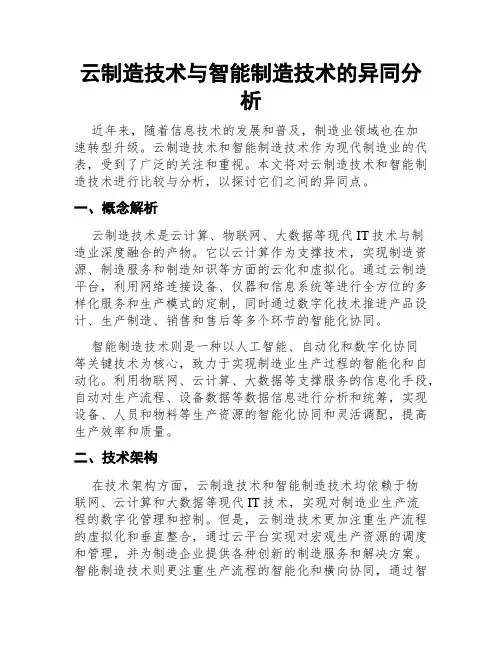 云制造技术与智能制造技术的异同分析

近年来，随着信息技术的发展和普及，制造业领域也在加速转型升级。云制造技术和智能制造技术作为现代制造业的代表，受到了广泛的关注和重视。本文将对云制造技术和智能制造技术进行比较与分析，以探讨它们之间的异同点。

一、概念解析

云制造技术是云计算、物联网、大数据等现代IT技术与制造业深度融合的产物。它以云计算作为支撑技术，实现制造资源、制造服务和制造知识等方面的云化和虚拟化。通过云制造平台，利用网络连接设备、仪器和信息系统等进行全方位的多样化服务和生产模式的定制，同时通过数字化技术推进产品设计、生产制造、销售和售后等多个环节的智能化协同。

智能制造技术则是一种以人工智能、自动化和数字化协同等关键技术为核心，致力于实现制造业生产过程的智能化和自动化。利用物联网、云计算、大数据等支撑服务的信息化手段，自动对生产流程、设备数据等数据信息进行分析和统筹，实现设备、人员和物料等生产资源的智能化协同和灵活调配，提高生产效率和质量。

二、技术架构

在技术架构方面，云制造技术和智能制造技术均依赖于物联网、云计算和大数据等现代IT技术，实现对制造业生产流程的数字化管理和控制。但是，云制造技术更加注重生产流程的虚拟化和垂直整合，通过云平台实现对宏观生产资源的调度和管理，并为制造企业提供各种创新的制造服务和解决方案。智能制造技术则更注重生产流程的智能化和横向协同，通过智